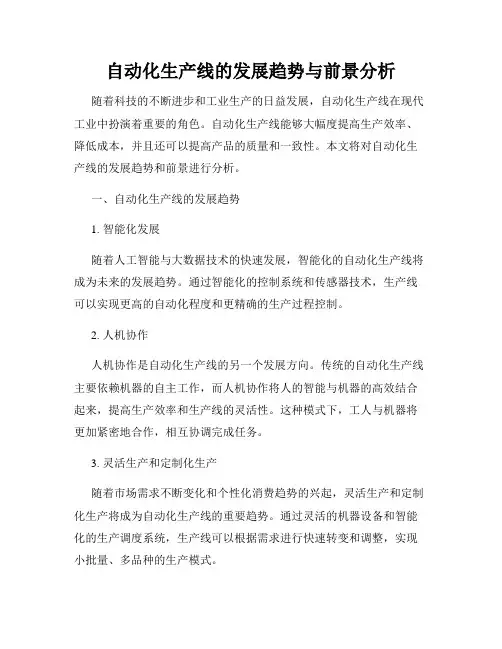 自动化生产线的发展趋势与前景分析

随着科技的不断进步和工业生产的日益发展，自动化生产线在现代工业中扮演着重要的角色。自动化生产线能够大幅度提高生产效率、降低成本，并且还可以提高产品的质量和一致性。本文将对自动化生产线的发展趋势和前景进行分析。

一、自动化生产线的发展趋势

1. 智能化发展

随着人工智能与大数据技术的快速发展，智能化的自动化生产线将成为未来的发展趋势。通过智能化的控制系统和传感器技术，生产线可以实现更高的自动化程度和更精确的生产过程控制。

2. 人机协作

人机协作是自动化生产线的另一个发展方向。传统的自动化生产线主要依赖机器的自主工作，而人机协作将人的智能与机器的高效结合起来，提高生产效率和生产线的灵活性。这种模式下，工人与机器将更加紧密地合作，相互协调完成任务。

3. 灵活生产和定制化生产

随着市场需求不断变化和个性化消费趋势的兴起，灵活生产和定制化生产将成为自动化生产线的重要趋势。通过灵活的机器设备和智能化的生产调度系统，生产线可以根据需求进行快速转变和调整，实现小批量、多品种的生产模式。